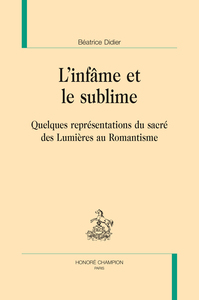 Béatrice Didier

L'infâme et le sublime

Quelques représentations du sacré des Lumières au Romantisme

HONORÉ CHAMPION
PARIS